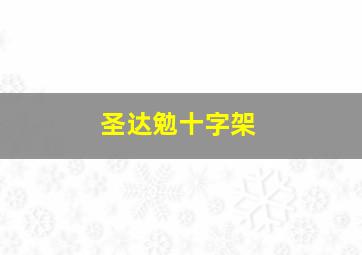 圣达勉十字架